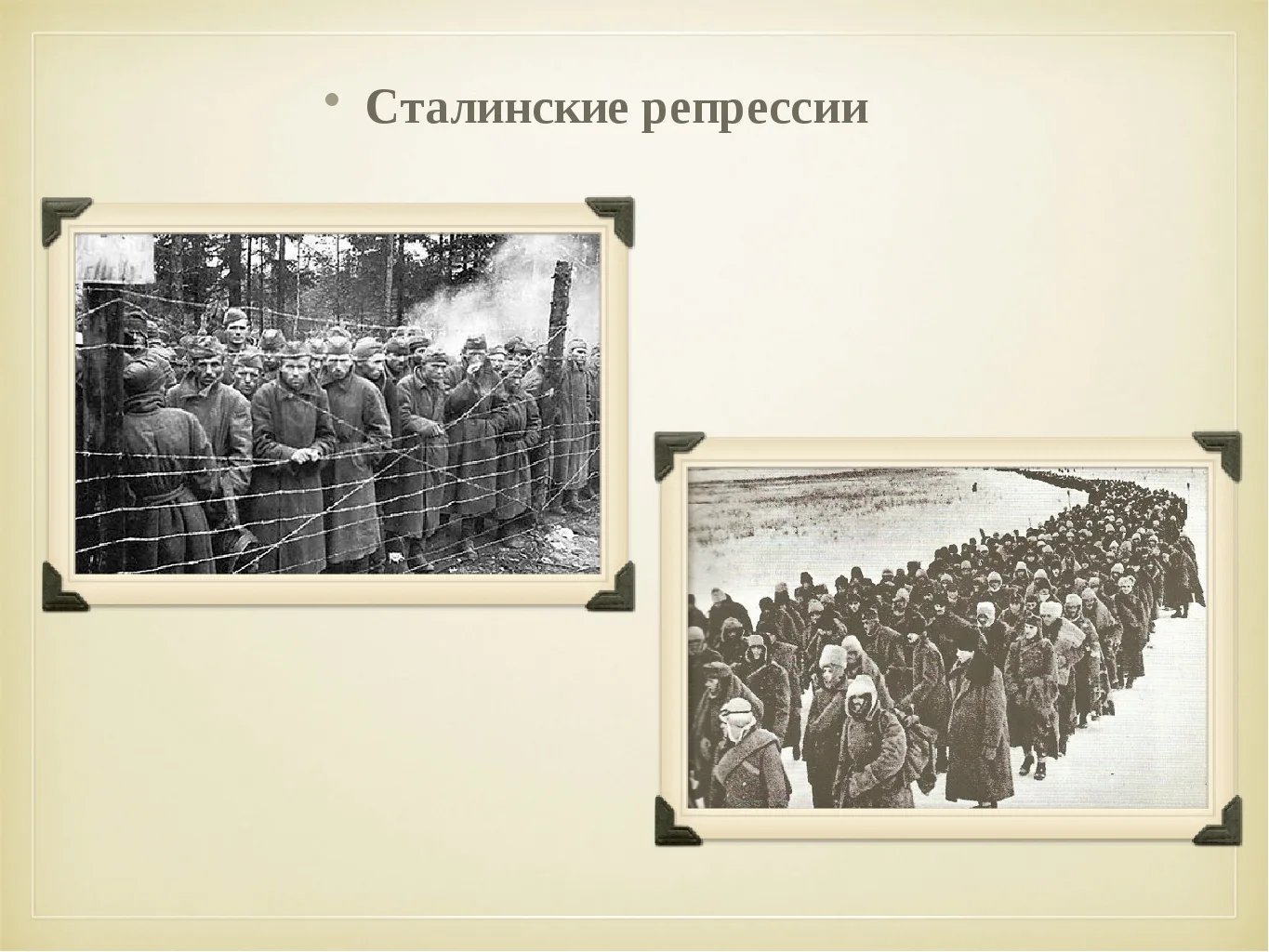 • Сталинские репрессии